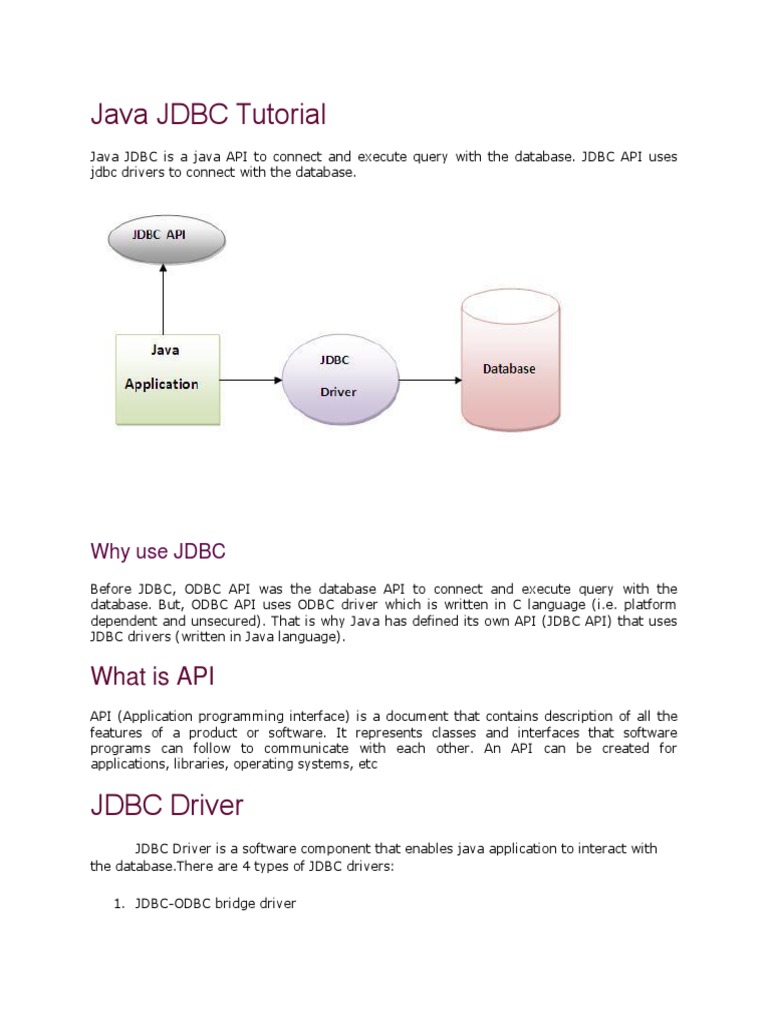 Java JDBC Tutorial

Java JDBC is a java API to connect and execute query with the database. JDBC API uses jdbc drivers to connect with the database.

JDBC API

Java Application

JDBC Driver

Database

Why use JDBC

Before JDBC, ODBC API was the database API to connect and execute query with the database. But, ODBC API uses ODBC driver which is written in C language (i.e. platform dependent and unsecured). That is why Java has defined its own API (JDBC API) that uses JDBC drivers (written in Java language).

What is API

API (Application programming interface) is a document that contains description of all the features of a product or software. It represents classes and interfaces that software programs can follow to communicate with each other. An API can be created for applications, libraries, operating systems, etc

JDBC Driver

JDBC Driver is a software component that enables java application to interact with the database.There are 4 types of JDBC drivers:

1. JDBC-ODBC bridge driver